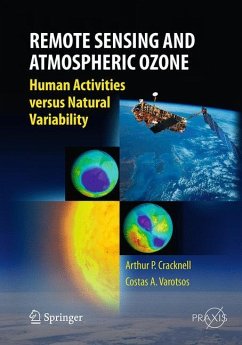 REMOTE SENSING AND ATMOSPHERIC OZONE

Human Activities versus Natural Variability

Arthur P. Cracknell
Costas A. Varotsos

Springer

PRAXIS